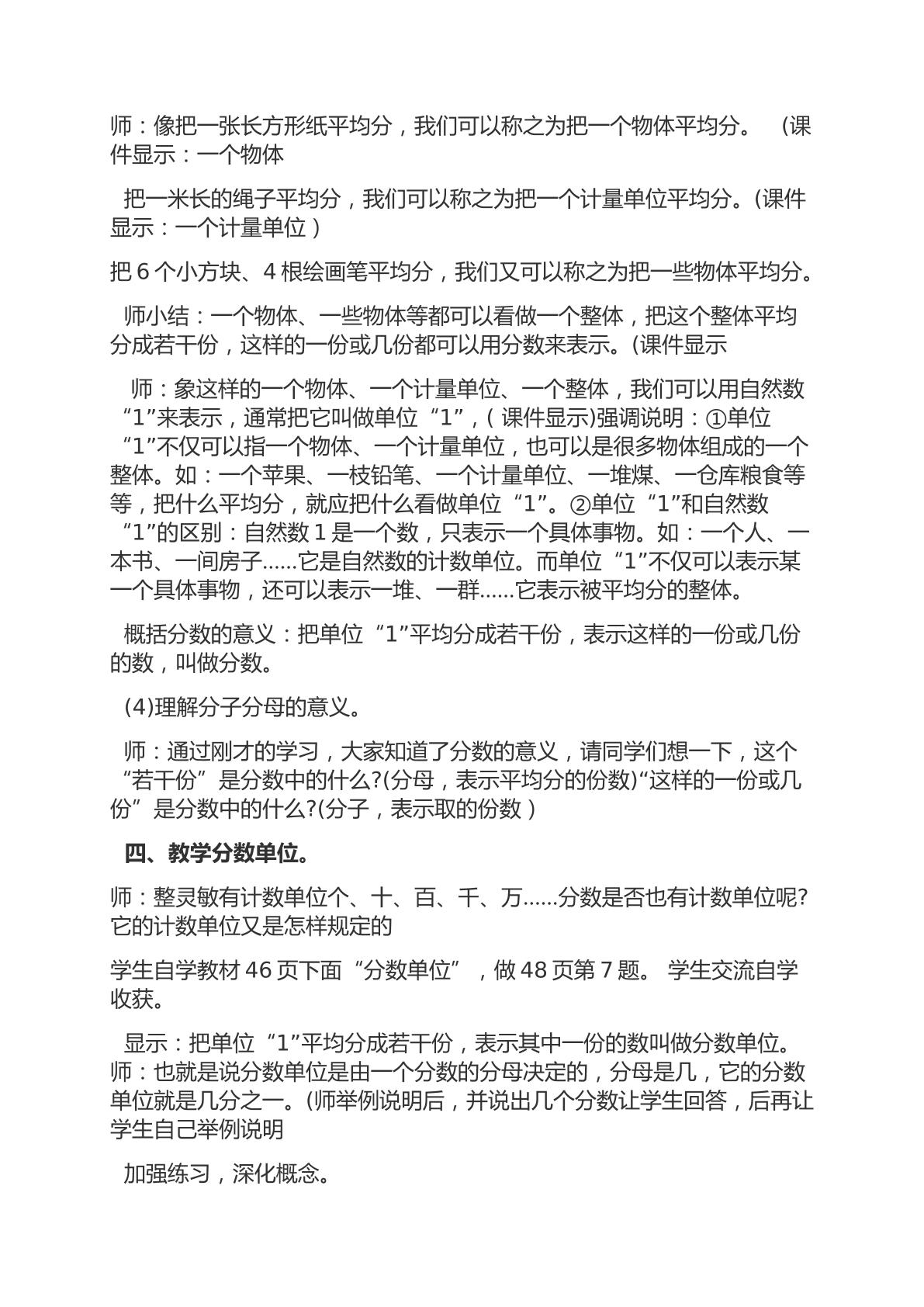 师：像把一张长方形纸平均分，我们可以称之为把一个物体平均分。 (课件显示：一个物体

把一米长的绳子平均分，我们可以称之为把一个计量单位平均分。(课件显示：一个计量单位）

把6个小方块、4根绘画笔平均分，我们又可以称之为把一些物体平均分。

师小结：一个物体、一些物体等都可以看做一个整体，把这个整体平均分成若干份，这样的一份或几份都可以用分数来表示。(课件显示

师：象这样的一个物体、一个计量单位、一个整体，我们可以用自然数“1”来表示，通常把它叫做单位“1”，(课件显示)强调说明：①单位“1”不仅可以指一个物体、一个计量单位，也可以是很多物体组成的一个整体。如：一个苹果、一枝铅笔、一个计量单位、一堆煤、一仓库粮食等等，把什么平均分，就应把什么看做单位“1”。②单位“1”和自然数“1”的区别：自然数1是一个数，只表示一个具体事物。如：一个人、一本书、一间房子……它是自然数的计数单位。而单位“1”不仅可以表示某一个具体事物，还可以表示一堆、一群……它表示被平均分的整体。

概括分数的意义：把单位“1”平均分成若干份，表示这样的一份或几份的数，叫做分数。

(4)理解分子分母的意义。

师：通过刚才的学习，大家知道了分数的意义，请同学们想一下，这个“若干份”是分数中的什么?(分母，表示平均分的份数)“这样的一份或几份”是分数中的什么?(分子，表示取的份数）

四、教学分数单位。

师：整灵敏有计数单位个、十、百、千、万……分数是否也有计数单位呢?它的计数单位又是怎样规定的

学生自学教材46页下面“分数单位”，做48页第7题。 学生交流自学收获。

显示：把单位“1”平均分成若干份，表示其中一份的数叫做分数单位。师：也就是说分数单位是由一个分数的分母决定的，分母是几，它的分数单位就是几分之一。(师举例说明后，并说出几个分数让学生回答，后再让学生自己举例说明

加强练习，深化概念。